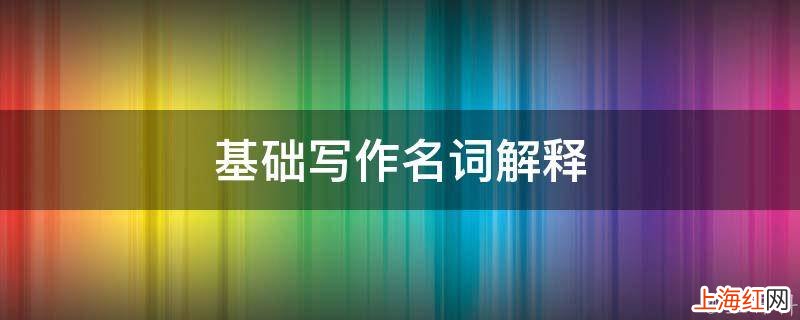 基础写作名词解释

上海红网